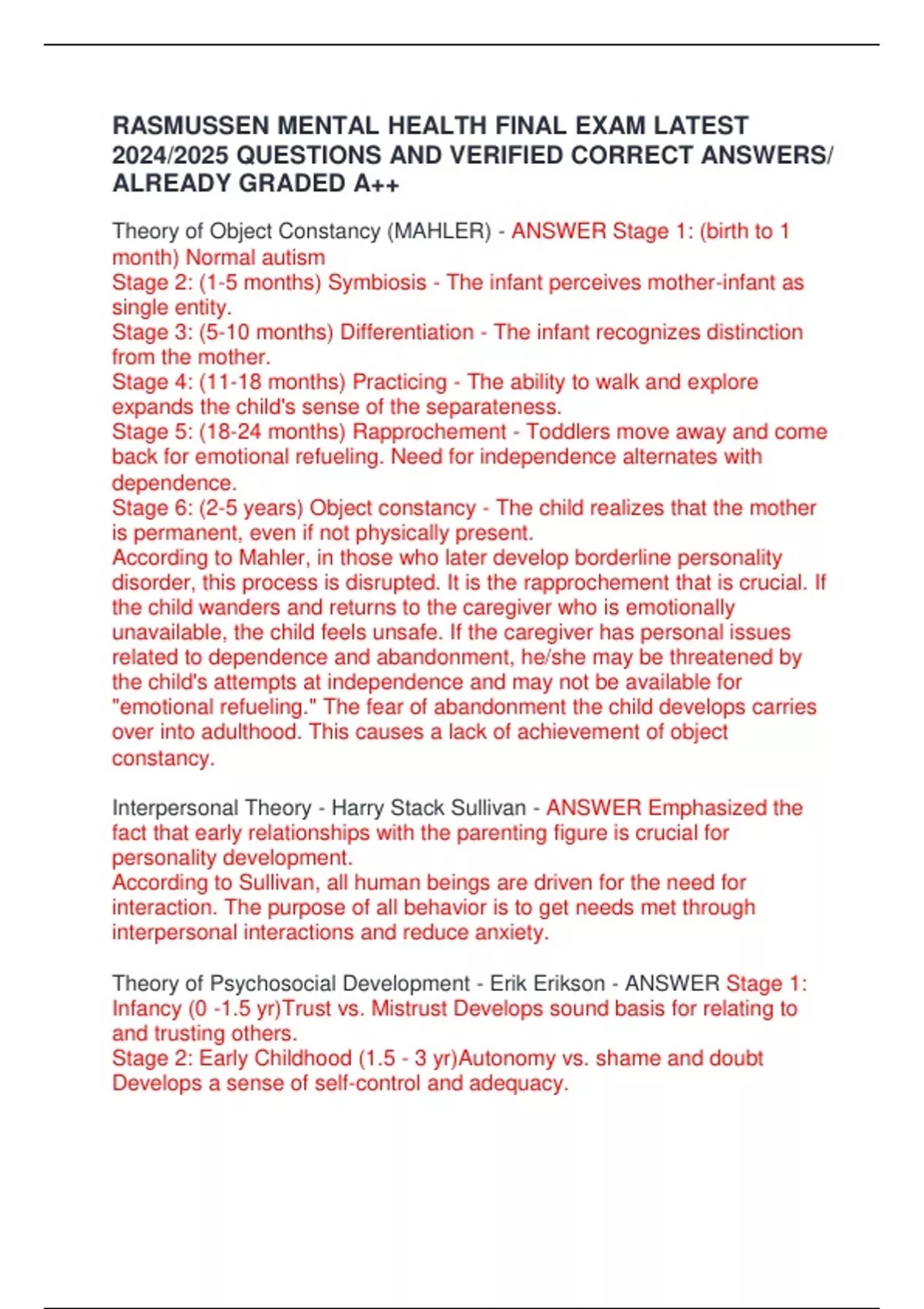 RASMUSSEN MENTAL HEALTH FINAL EXAM LATEST 2024/2025 QUESTIONS AND VERIFIED CORRECT ANSWERS/ ALREADY GRADED A++

Theory of Object Constancy (MAHLER) - ANSWER Stage 1: (birth to 1 month) Normal autism
Stage 2: (1-5 months) Symbiosis - The infant perceives mother-infant as single entity.
Stage 3: (5-10 months) Differentiation - The infant recognizes distinction from the mother.
Stage 4: (11-18 months) Practicing - The ability to walk and explore expands the child's sense of the separateness.
Stage 5: (18-24 months) Rapprochement - Toddlers move away and come back for emotional refueling. Need for independence alternates with dependence.
Stage 6: (2-5 years) Object constancy - The child realizes that the mother is permanent, even if not physically present.
According to Mahler, in those who later develop borderline personality disorder, this process is disrupted. It is the rapprochement that is crucial. If the child wanders and returns to the caregiver who is emotionally unavailable, the child feels unsafe. If the caregiver has personal issues related to dependence and abandonment, he/she may be threatened by the child's attempts at independence and may not be available for "emotional refueling." The fear of abandonment the child develops carries over into adulthood. This causes a lack of achievement of object constancy.

Interpersonal Theory - Harry Stack Sullivan - ANSWER Emphasized the fact that early relationships with the parenting figure is crucial for personality development.
According to Sullivan, all human beings are driven for the need for interaction. The purpose of all behavior is to get needs met through interpersonal interactions and reduce anxiety.

Theory of Psychosocial Development - Erik Erikson - ANSWER Stage 1: Infancy (0 -1.5 yr)Trust vs. Mistrust Develops sound basis for relating to and trusting others.
Stage 2: Early Childhood (1.5 - 3 yr)Autonomy vs. shame and doubt Develops a sense of self-control and adequacy.